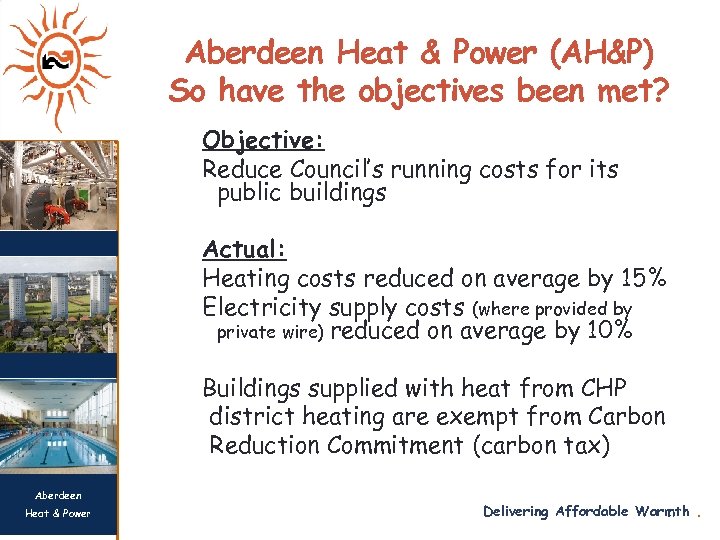 Aberdeen Heat & Power (AH&P)
So have the objectives been met?

Objective:
Reduce Council's running costs for its public buildings

Actual:
Heating costs reduced on average by 15%
Electricity supply costs (where provided by private wire) reduced on average by 10%

Buildings supplied with heat from CHP district heating are exempt from Carbon Reduction Commitment (carbon tax)

Aberdeen
Heat & Power

Delivering Affordable Warmth .